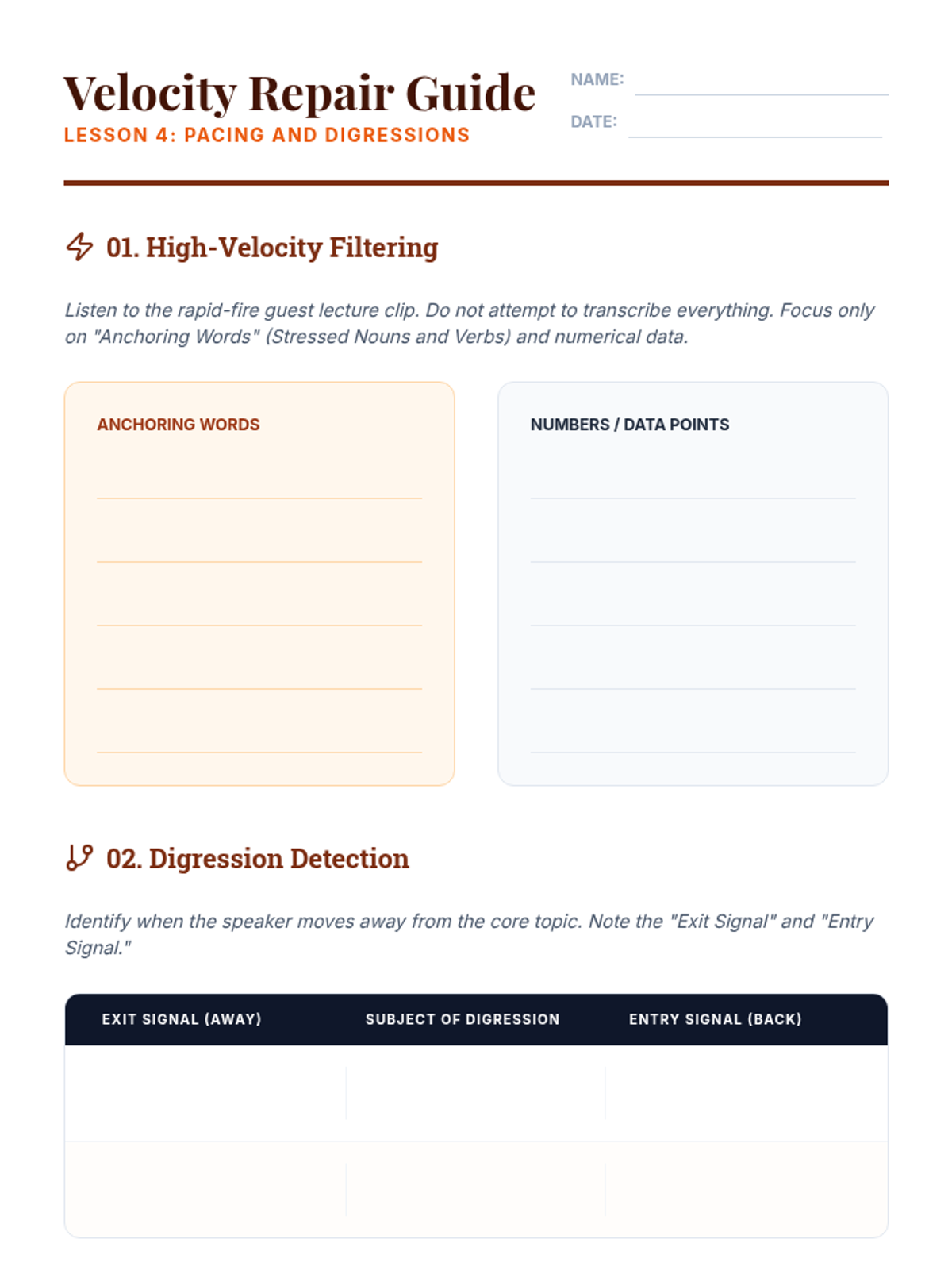 Velocity Repair Guide
LESSON 4: PACING AND DIGRESSIONS

NAME:
DATE:

01. High-Velocity Filtering

Listen to the rapid-fire guest lecture clip. Do not attempt to transcribe everything. Focus only on "Anchoring Words" (Stressed Nouns and Verbs) and numerical data.

ANCHORING WORDS

NUMBERS / DATA POINTS

02. Digression Detection

Identify when the speaker moves away from the core topic. Note the "Exit Signal" and "Entry Signal."

| EXIT SIGNAL (AWAY) | SUBJECT OF DIGRESSION | ENTRY SIGNAL (BACK) |
|---|---|---|
| | | |
| | | |